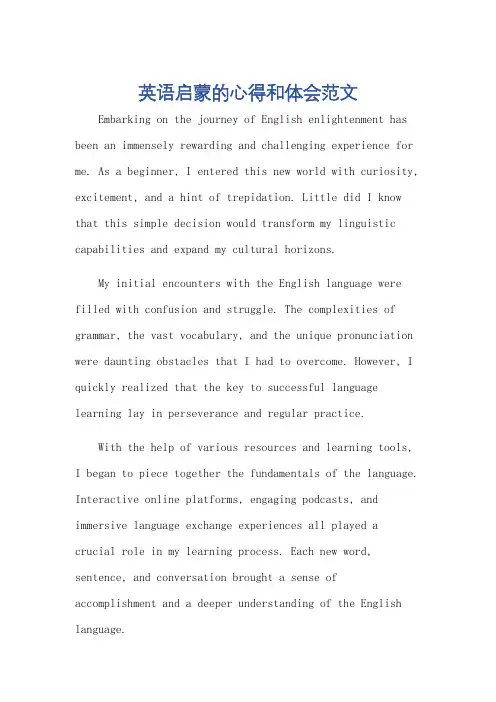 英语启蒙的心得和体会范文

Embarking on the journey of English enlightenment has been an immensely rewarding and challenging experience for me. As a beginner, I entered this new world with curiosity, excitement, and a hint of trepidation. Little did I know that this simple decision would transform my linguistic capabilities and expand my cultural horizons.

My initial encounters with the English language were filled with confusion and struggle. The complexities of grammar, the vast vocabulary, and the unique pronunciation were daunting obstacles that I had to overcome. However, I quickly realized that the key to successful language learning lay in perseverance and regular practice.

With the help of various resources and learning tools, I began to piece together the fundamentals of the language. Interactive online platforms, engaging podcasts, and immersive language exchange experiences all played a crucial role in my learning process. Each new word, sentence, and conversation brought a sense of accomplishment and a deeper understanding of the English language.